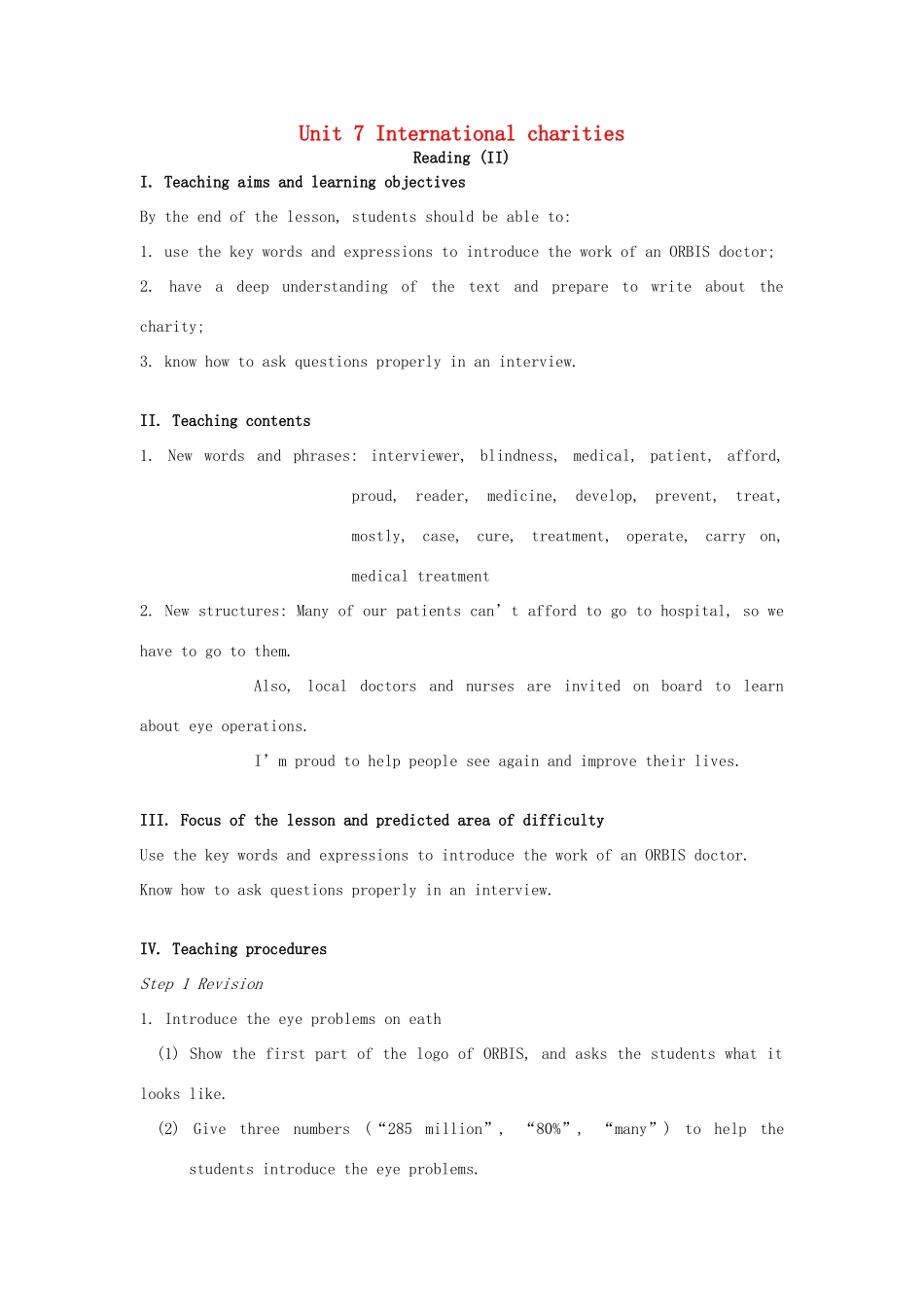 Unit 7 International charities
Reading (II)

I. Teaching aims and learning objectives

By the end of the lesson, students should be able to:

1. use the key words and expressions to introduce the work of an ORBIS doctor;

2. have a deep understanding of the text and prepare to write about the charity;

3. know how to ask questions properly in an interview.

II. Teaching contents

1. New words and phrases: interviewer, blindness, medical, patient, afford, proud, reader, medicine, develop, prevent, treat, mostly, case, cure, treatment, operate, carry on, medical treatment

2. New structures: Many of our patients can’t afford to go to hospital, so we have to go to them.

Also, local doctors and nurses are invited on board to learn about eye operations.

I’m proud to help people see again and improve their lives.

III. Focus of the lesson and predicted area of difficulty

Use the key words and expressions to introduce the work of an ORBIS doctor.

Know how to ask questions properly in an interview.

IV. Teaching procedures

Step 1 Revision

1. Introduce the eye problems on eath

(1) Show the first part of the logo of ORBIS, and asks the students what it looks like.

(2) Give three numbers (“285 million”, “80%”, “many”) to help the students introduce the eye problems.